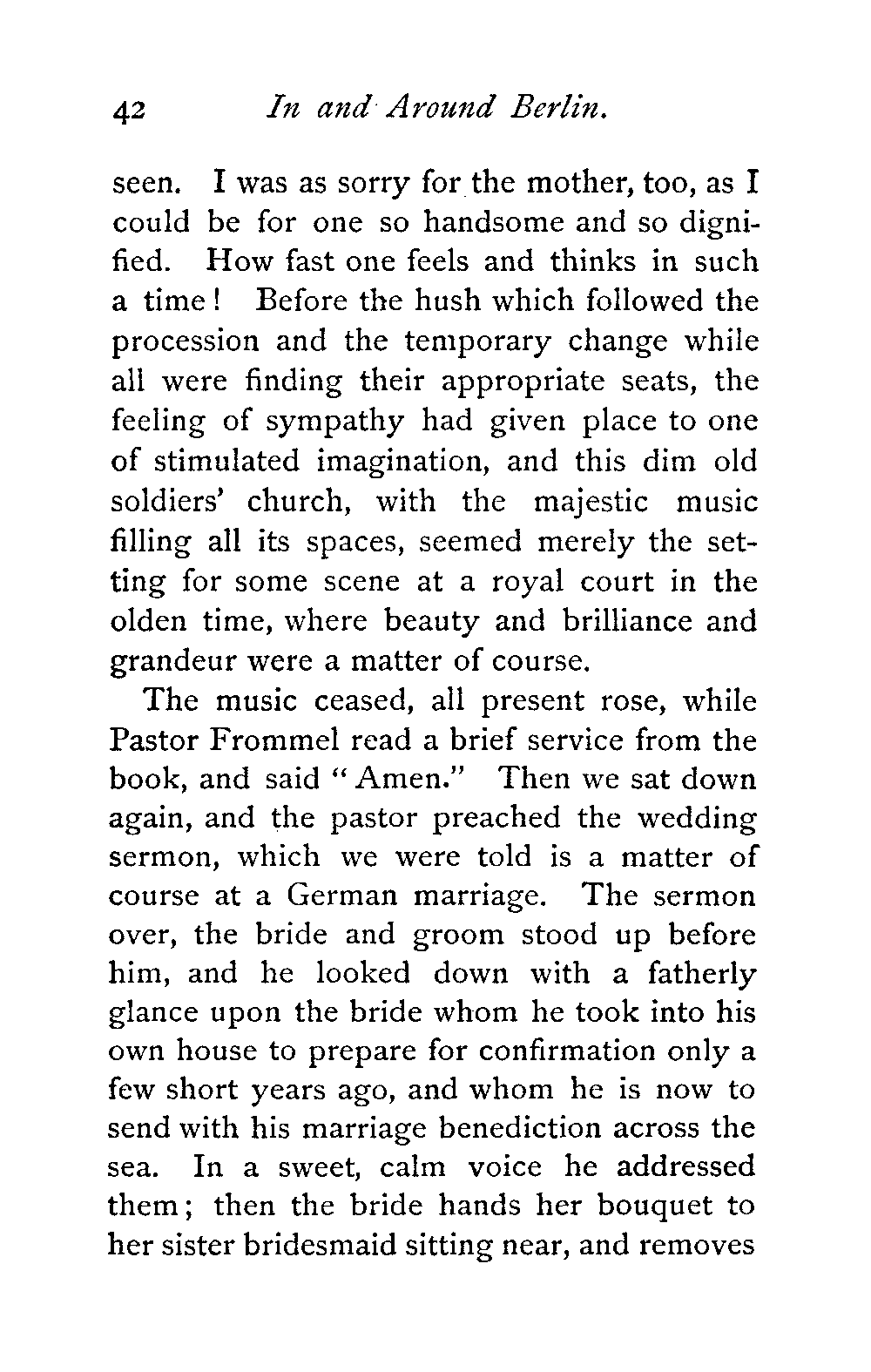 42 In and Around Berlin.

seen. I was as sorry for the mother, too, as I could be for one so handsome and so dignified. How fast one feels and thinks in such a time! Before the hush which followed the procession and the temporary change while all were finding their appropriate seats, the feeling of sympathy had given place to one of stimulated imagination, and this dim old soldiers' church, with the majestic music filling all its spaces, seemed merely the setting for some scene at a royal court in the olden time, where beauty and brilliance and grandeur were a matter of course.

The music ceased, all present rose, while Pastor Frommel read a brief service from the book, and said "Amen." Then we sat down again, and the pastor preached the wedding sermon, which we were told is a matter of course at a German marriage. The sermon over, the bride and groom stood up before him, and he looked down with a fatherly glance upon the bride whom he took into his own house to prepare for confirmation only a few short years ago, and whom he is now to send with his marriage benediction across the sea. In a sweet, calm voice he addressed them; then the bride hands her bouquet to her sister bridesmaid sitting near, and removes